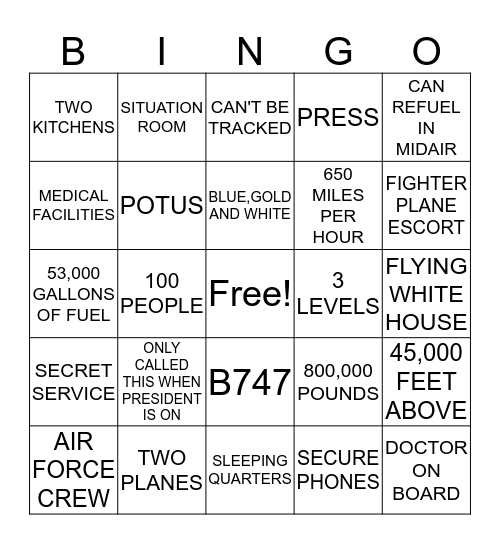 | B | I | N | G | O |
|---|---|---|---|---|
| TWO KITCHENS | SITUATION ROOM | CAN'T BE TRACKED | PRESS | CAN REFUEL IN MIDAIR |
| MEDICAL FACILITIES | POTUS | BLUE,GOLD AND WHITE | 650 MILES PER HOUR | FIGHTER PLANE ESCORT |
| 53,000 GALLONS OF FUEL | 100 PEOPLE | Free! | 3 LEVELS | FLYING WHITE HOUSE |
| SECRET SERVICE | ONLY CALLED THIS WHEN PRESIDENT IS ON | B747 | 800,000 POUNDS | 45,000 FEET ABOVE |
| AIR FORCE CREW | TWO PLANES | SLEEPING QUARTERS | SECURE PHONES | DOCTOR ON BOARD |